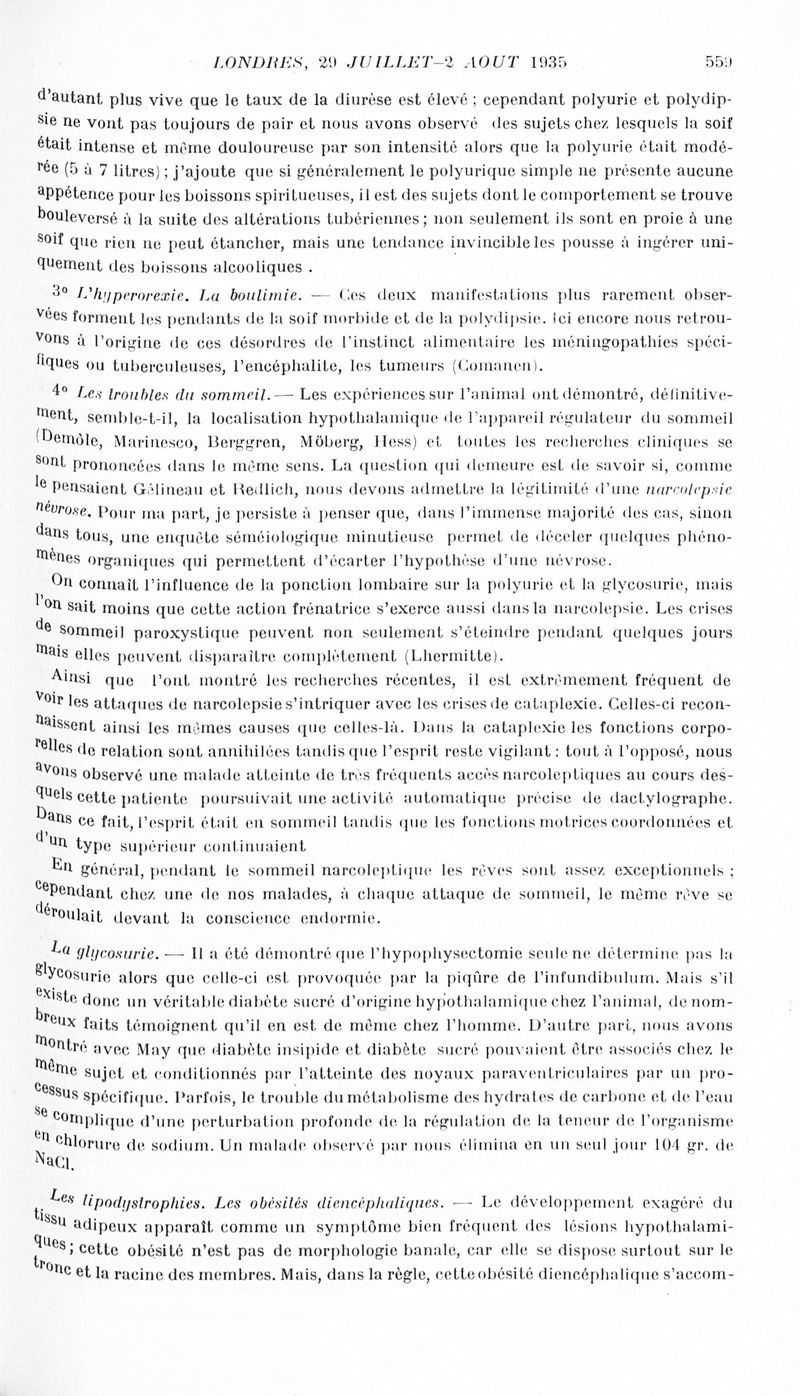 LONDRES, 29 JUILLET-2 AOUT 1935 559

d'autant plus vive que le taux de la diurèse est élevé ; cependant polyurie et polydipsie ne vont pas toujours de pair et nous avons observé des sujets chez lesquels la soif était intense et même douloureuse par son intensité alors que la polyurie était modérée (5 à 7 litres) ; j'ajoute que si généralement le polyurique simple ne présente aucune appétence pour les boissons spiritueuses, il est des sujets dont le comportement se trouve bouleversé à la suite des altérations tubériennes ; non seulement ils sont en proie à une soif que rien ne peut étancher, mais une tendance invincible les pousse à ingérer uniquement des boissons alcooliques .

3° L'hyperorexie. La boulimie. — Ces deux manifestations plus rarement observées forment les pendants de la soif morbide et de la polydipsie. Ici encore nous retrouvons à l'origine de ces désordres de l'instinct alimentaire les méningopathies spécifiques ou tuberculeuses, l'encéphalite, les tumeurs (Comanen).

4° Les troubles du sommeil. — Les expériences sur l'animal ont démontré, définitivement, semble-t-il, la localisation hypothalamique de l'appareil régulateur du sommeil (Demôle, Marinesco, Berggren, Möberg, Hess) et toutes les recherches cliniques se sont prononcées dans le même sens. La question qui demeure est de savoir si, comme le pensaient Gélineau et Redlich, nous devons admettre la légitimité d'une narcolepsie névrose. Pour ma part, je persiste à penser que, dans l'immense majorité des cas, sinon dans tous, une enquête séméiologique minutieuse permet de déceler quelques phénomènes organiques qui permettent d'écarter l'hypothèse d'une névrose.

On connaît l'influence de la ponction lombaire sur la polyurie et la glycosurie, mais l'on sait moins que cette action frénatrice s'exerce aussi dans la narcolepsie. Les crises de sommeil paroxystique peuvent non seulement s'éteindre pendant quelques jours mais elles peuvent disparaître complètement (Lhermitte).

Ainsi que l'ont montré les recherches récentes, il est extrêmement fréquent de voir les attaques de narcolepsie s'intriquer avec les crises de cataplexie. Celles-ci reconnaissent ainsi les mêmes causes que celles-là. Dans la cataplexie les fonctions corporelles de relation sont annihilées tandis que l'esprit reste vigilant : tout à l'opposé, nous avons observé une malade atteinte de très fréquents accès narcoleptiques au cours desquels cette patiente poursuivait une activité automatique précise de dactylographe. Dans ce fait, l'esprit était en sommeil tandis que les fonctions motrices coordonnées et d'un type supérieur continuaient

En général, pendant le sommeil narcoleptique les rêves sont assez exceptionnels ; cependant chez une de nos malades, à chaque attaque de sommeil, le même rêve se déroulait devant la conscience endormie.

La glycosurie. — Il a été démontré que l'hypophysectomie seule ne détermine pas la glycosurie alors que celle-ci est provoquée par la piqûre de l'infundibulum. Mais s'il existe donc un véritable diabète sucré d'origine hypothalamique chez l'animal, de nombreux faits témoignent qu'il en est de même chez l'homme. D'autre part, nous avons montré avec May que diabète insipide et diabète sucré pouvaient être associés chez le même sujet et conditionnés par l'atteinte des noyaux paraventriculaires par un processus spécifique. Parfois, le trouble du métabolisme des hydrates de carbone et de l'eau se complique d'une perturbation profonde de la régulation de la teneur de l'organisme en chlorure de sodium. Un malade observé par nous élimina en un seul jour 104 gr. de NaCl.

Les lipodystrophies. Les obésités diencéphaliques. — Le développement exagéré du tissu adipeux apparaît comme un symptôme bien fréquent des lésions hypothalamiques ; cette obésité n'est pas de morphologie banale, car elle se dispose surtout sur le tronc et la racine des membres. Mais, dans la règle, cette obésité diencéphalique s'accom-